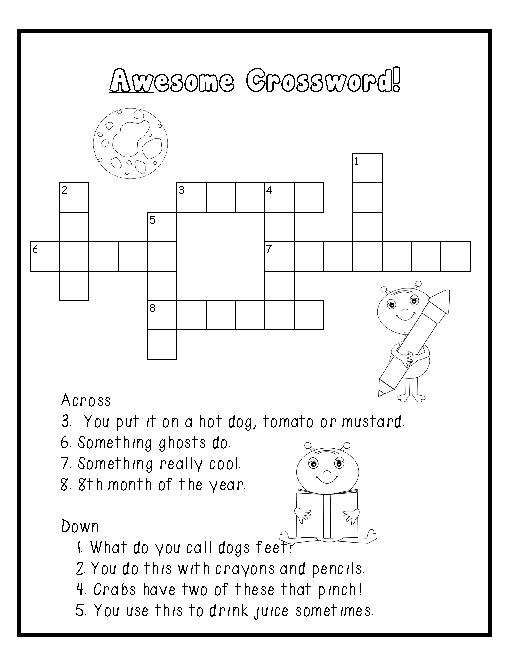 Awesome Crossword!

1
2
3
4
5
6
7
8

Across
3. You put it on a hot dog, tomato or mustard.
6. Something ghosts do.
7. Something really cool.
8. 8th month of the year.

Down
1. What do you call dogs feet?
2. You do this with crayons and pencils.
4. Crabs have two of these that pinch!
5. You use this to drink juice sometimes.